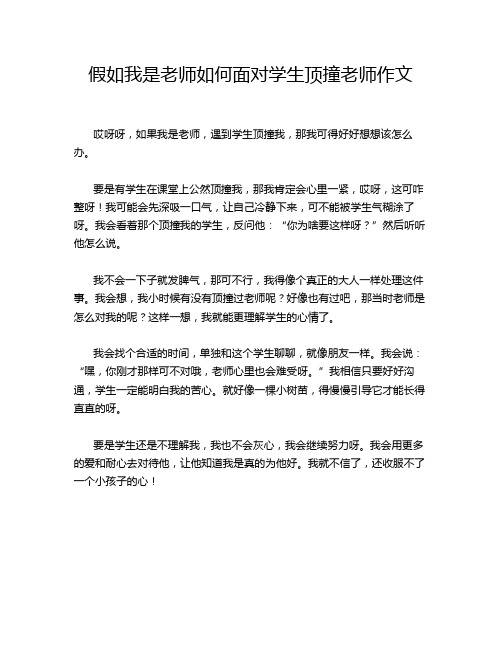 假如我是老师如何面对学生顶撞老师作文

哎呀呀，如果我是老师，遇到学生顶撞我，那我可得好好想想该怎么办。

要是有学生在课堂上公然顶撞我，那我肯定会心里一紧，哎呀，这可咋整呀！我可能会先深吸一口气，让自己冷静下来，可不能被学生气糊涂了呀。我会看着那个顶撞我的学生，反问他：“你为啥要这样呀？”然后听听他怎么说。

我不会一下子就发脾气，那可不行，我得像个真正的大人一样处理这件事。我会想，我小时候有没有顶撞过老师呢？好像也有过吧，那当时老师是怎么对我的呢？这样一想，我就能更理解学生的心情了。

我会找个合适的时间，单独和这个学生聊聊，就像朋友一样。我会说：“嘿，你刚才那样可不对哦，老师心里也会难受呀。”我相信只要好好沟通，学生一定能明白我的苦心。就好像一棵小树苗，得慢慢引导它才能长得直直的呀。

要是学生还是不理解我，我也不会灰心，我会继续努力呀。我会用更多的爱和耐心去对待他，让他知道我是真的为他好。我就不信了，还收服不了一个小孩子的心！